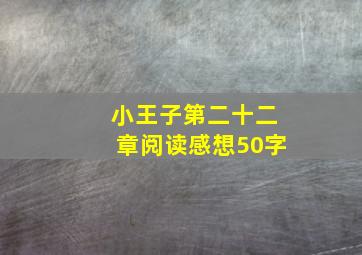 小王子第二十二章阅读感想50字